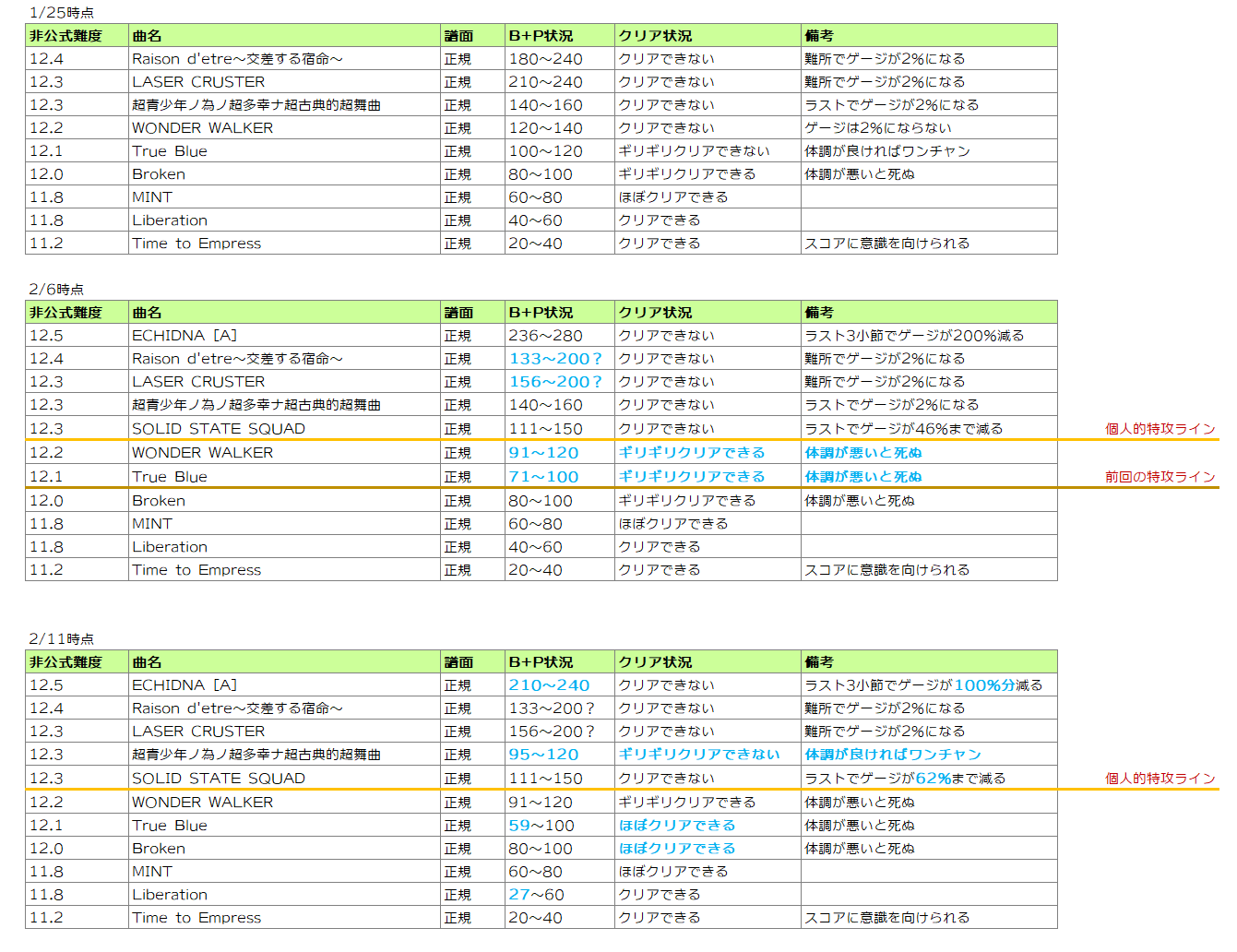 1/25時点

| 非公式難度 | 曲名 | 譜面 | B+P状況 | クリア状況 | 備考 |
|---|---|---|---|---|---|
| 12.4 | Raison d'etre~交差する宿命~ | 正規 | 180~240 | クリアできない | 難所でゲージが2%になる |
| 12.3 | LASER CRUSTER | 正規 | 210~240 | クリアできない | 難所でゲージが2%になる |
| 12.3 | 超青少年ノ為ノ超多幸ナ超古典的超舞曲 | 正規 | 140~160 | クリアできない | ラストでゲージが2%になる |
| 12.2 | WONDER WALKER | 正規 | 120~140 | クリアできない | ゲージは2%にならない |
| 12.1 | True Blue | 正規 | 100~120 | ギリギリクリアできない | 体調が良ければワンチャン |
| 12.0 | Broken | 正規 | 80~100 | ギリギリクリアできる | 体調が悪いと死ぬ |
| 11.8 | MINT | 正規 | 60~80 | ほぼクリアできる | |
| 11.8 | Liberation | 正規 | 40~60 | クリアできる | |
| 11.2 | Time to Empress | 正規 | 20~40 | クリアできる | スコアに意識を向けられる |

2/6時点

| 非公式難度 | 曲名 | 譜面 | B+P状況 | クリア状況 | 備考 |
|---|---|---|---|---|---|
| 12.5 | ECHIDNA [A] | 正規 | 236~280 | クリアできない | ラスト3小節でゲージが200%減る |
| 12.4 | Raison d'etre~交差する宿命~ | 正規 | 133~200? | クリアできない | 難所でゲージが2%になる |
| 12.3 | LASER CRUSTER | 正規 | 156~200? | クリアできない | 難所でゲージが2%になる |
| 12.3 | 超青少年ノ為ノ超多幸ナ超古典的超舞曲 | 正規 | 140~160 | クリアできない | ラストでゲージが2%になる |
| 12.3 | SOLID STATE SQUAD | 正規 | 111~150 | クリアできない | ラストでゲージが46%まで減る |
| 12.2 | WONDER WALKER | 正規 | 91~120 | ギリギリクリアできる | 体調が悪いと死ぬ |
| 12.1 | True Blue | 正規 | 71~100 | ギリギリクリアできる | 体調が悪いと死ぬ |
| 12.0 | Broken | 正規 | 80~100 | ギリギリクリアできる | 体調が悪いと死ぬ |
| 11.8 | MINT | 正規 | 60~80 | ほぼクリアできる | |
| 11.8 | Liberation | 正規 | 40~60 | クリアできる | |
| 11.2 | Time to Empress | 正規 | 20~40 | クリアできる | スコアに意識を向けられる |

個人的特攻ライン
前回の特攻ライン

2/11時点

| 非公式難度 | 曲名 | 譜面 | B+P状況 | クリア状況 | 備考 |
|---|---|---|---|---|---|
| 12.5 | ECHIDNA [A] | 正規 | 210~240 | クリアできない | ラスト3小節でゲージが100%分減る |
| 12.4 | Raison d'etre~交差する宿命~ | 正規 | 133~200? | クリアできない | 難所でゲージが2%になる |
| 12.3 | LASER CRUSTER | 正規 | 156~200? | クリアできない | 難所でゲージが2%になる |
| 12.3 | 超青少年ノ為ノ超多幸ナ超古典的超舞曲 | 正規 | 95~120 | ギリギリクリアできない | 体調が良ければワンチャン |
| 12.3 | SOLID STATE SQUAD | 正規 | 111~150 | クリアできない | ラストでゲージが62%まで減る |
| 12.2 | WONDER WALKER | 正規 | 91~120 | ギリギリクリアできる | 体調が悪いと死ぬ |
| 12.1 | True Blue | 正規 | 59~100 | ほぼクリアできる | 体調が悪いと死ぬ |
| 12.0 | Broken | 正規 | 80~100 | ほぼクリアできる | 体調が悪いと死ぬ |
| 11.8 | MINT | 正規 | 60~80 | ほぼクリアできる | |
| 11.8 | Liberation | 正規 | 27~60 | クリアできる | |
| 11.2 | Time to Empress | 正規 | 20~40 | クリアできる | スコアに意識を向けられる |

個人的特攻ライン